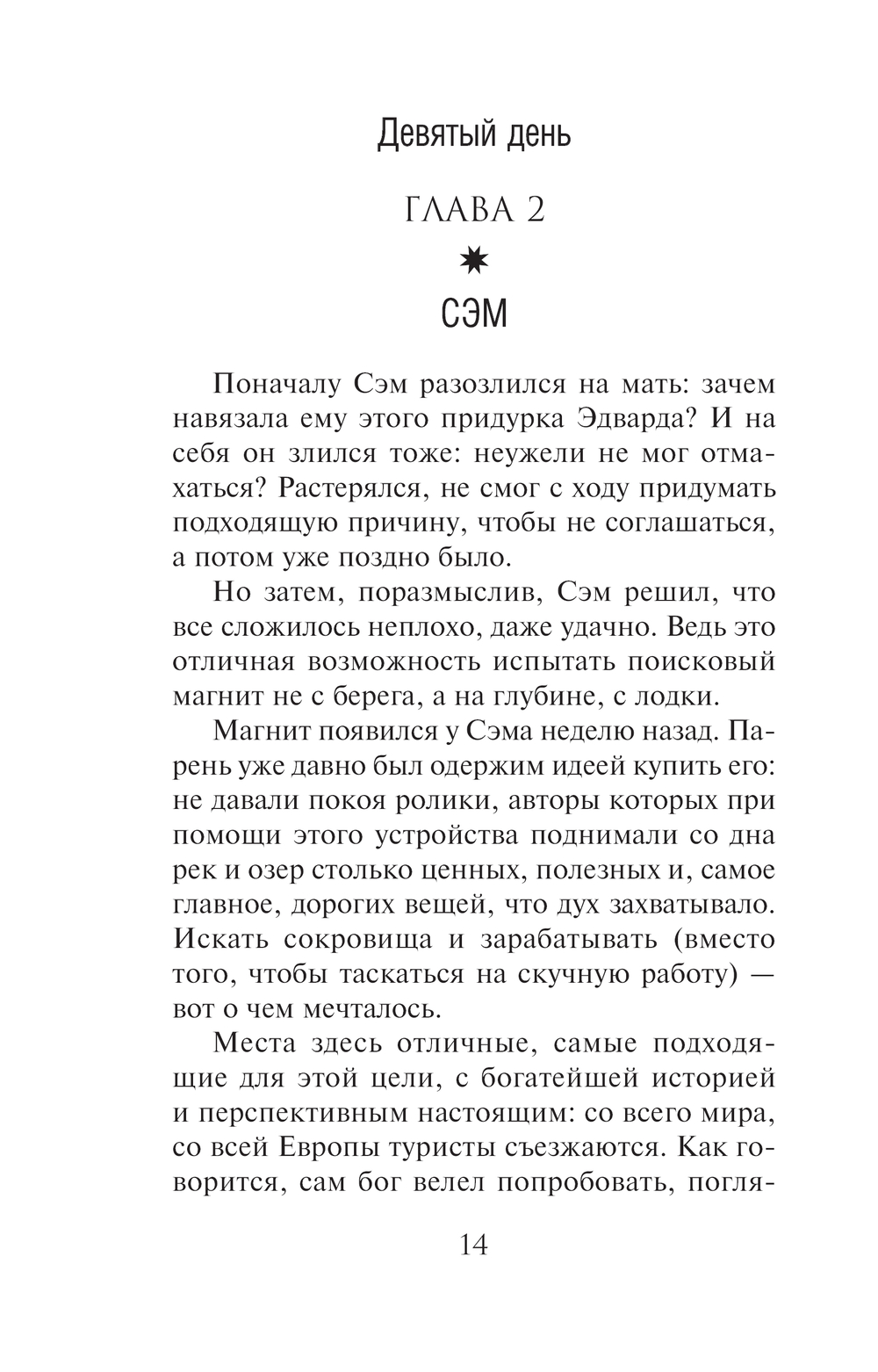 Девятый день

ГЛАВА 2

СЭМ

Поначалу Сэм разозлился на мать: зачем навязала ему этого придурка Эдварда? И на себя он злился тоже: неужели не мог отмахаться? Растерялся, не смог с ходу придумать подходящую причину, чтобы не соглашаться, а потом уже поздно было.

Но затем, поразмыслив, Сэм решил, что все сложилось неплохо, даже удачно. Ведь это отличная возможность испытать поисковый магнит не с берега, а на глубине, с лодки.

Магнит появился у Сэма неделю назад. Парень уже давно был одержим идеей купить его: не давали покоя ролики, авторы которых при помощи этого устройства поднимали со дна рек и озер столько ценных, полезных и, самое главное, дорогих вещей, что дух захватывало. Искать сокровища и зарабатывать (вместо того, чтобы таскаться на скучную работу) — вот о чем мечталось.

Места здесь отличные, самые подходящие для этой цели, с богатейшей историей и перспективным настоящим: со всего мира, со всей Европы туристы съезжаются. Как говорится, сам бог велел попробовать, погля-

14